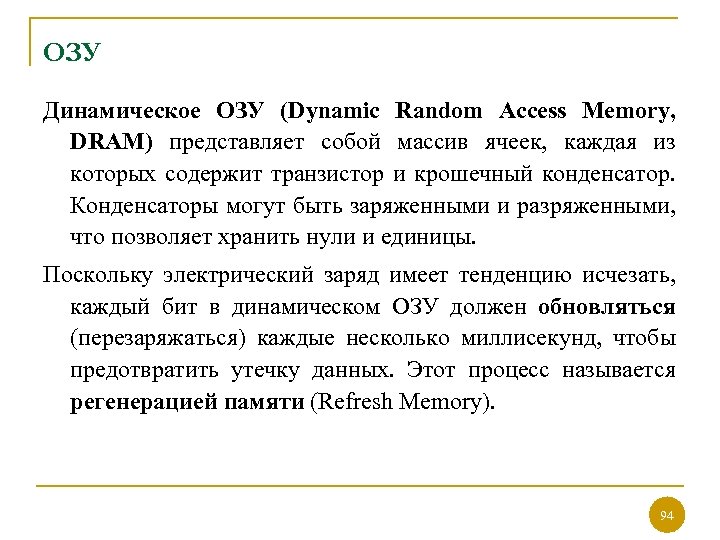 ОЗУ

Динамическое ОЗУ (Dynamic Random Access Memory, DRAM) представляет собой массив ячеек, каждая из которых содержит транзистор и крошечный конденсатор. Конденсаторы могут быть заряженными и разряженными, что позволяет хранить нули и единицы.

Поскольку электрический заряд имеет тенденцию исчезать, каждый бит в динамическом ОЗУ должен обновляться (перезаряжаться) каждые несколько миллисекунд, чтобы предотвратить утечку данных. Этот процесс называется регенерацией памяти (Refresh Memory).

94